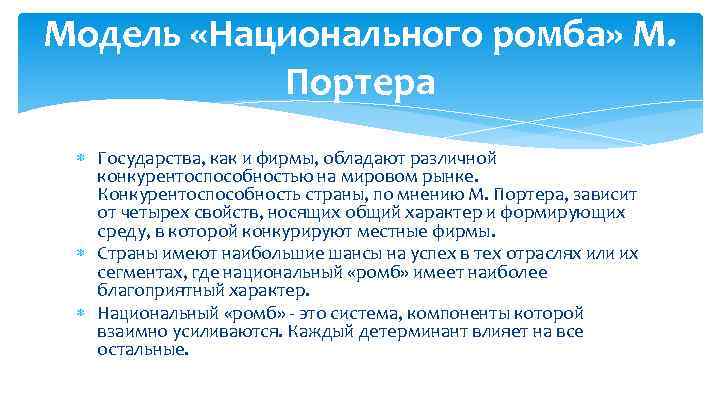 Модель «Национального ромба» М. Портера

Государства, как и фирмы, обладают различной конкурентоспособностью на мировом рынке. Конкурентоспособность страны, по мнению М. Портера, зависит от четырех свойств, носящих общий характер и формирующих среду, в которой конкурируют местные фирмы.

Страны имеют наибольшие шансы на успех в тех отраслях или их сегментах, где национальный «ромб» имеет наиболее благоприятный характер.

Национальный «ромб» - это система, компоненты которой взаимно усиливаются. Каждый детерминант влияет на все остальные.